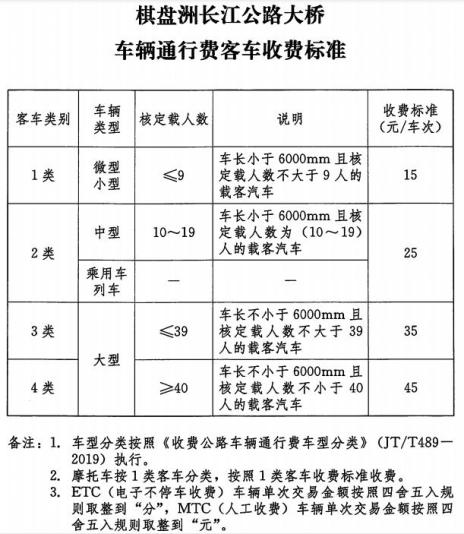 棋盘洲长江公路大桥
车辆通行费客车收费标准

| 客车类别 | 车辆类型 | 核定载人数 | 说明 | 收费标准（元/车次） |
|---|---|---|---|---|
| 1类 | 微型小型 | ≤9 | 车长小于6000mm且核定载人数不大于9人的载客汽车 | 15 |
| 2类 | 中型 | 10～19 | 车长小于6000mm且核定载人数为（10～19）人的载客汽车 | 25 |
|  | 乘用车列车 | — | — |  |
| 3类 | 大型 | ≤39 | 车长不小于6000mm且核定载人数不大于39人的载客汽车 | 35 |
| 4类 |  | ≥40 | 车长不小于6000mm且核定载人数不小于40人的载客汽车 | 45 |

备注：1.车型分类按照《收费公路车辆通行费车型分类》（JT/T489—2019）执行。
2.摩托车按1类客车分类，按照1类客车收费标准收费。
3.ETC（电子不停车收费）车辆单次交易金额按照四舍五入规则取整到“分”，MTC（人工收费）车辆单次交易金额按照四舍五入规则取整到“元”。